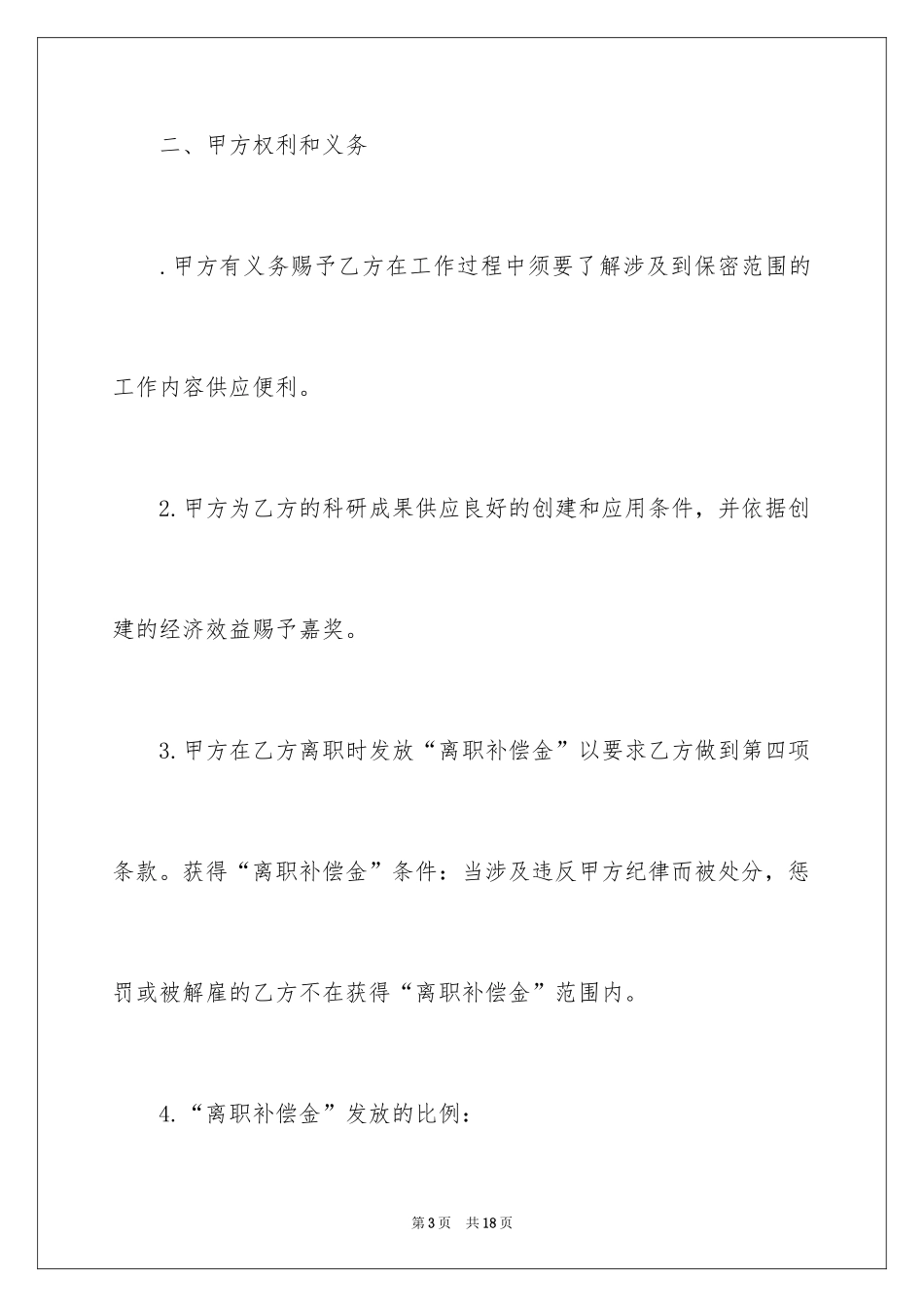 二、甲方权利和义务

.甲方有义务赐予乙方在工作过程中须要了解涉及到保密范围的工作内容供应便利。

2.甲方为乙方的科研成果供应良好的创建和应用条件，并依据创建的经济效益赐予嘉奖。

3.甲方在乙方离职时发放“离职补偿金”以要求乙方做到第四项条款。获得“离职补偿金”条件：当涉及违反甲方纪律而被处分，惩罚或被解雇的乙方不在获得“离职补偿金”范围内。

4.“离职补偿金”发放的比例：

第3页 共18页